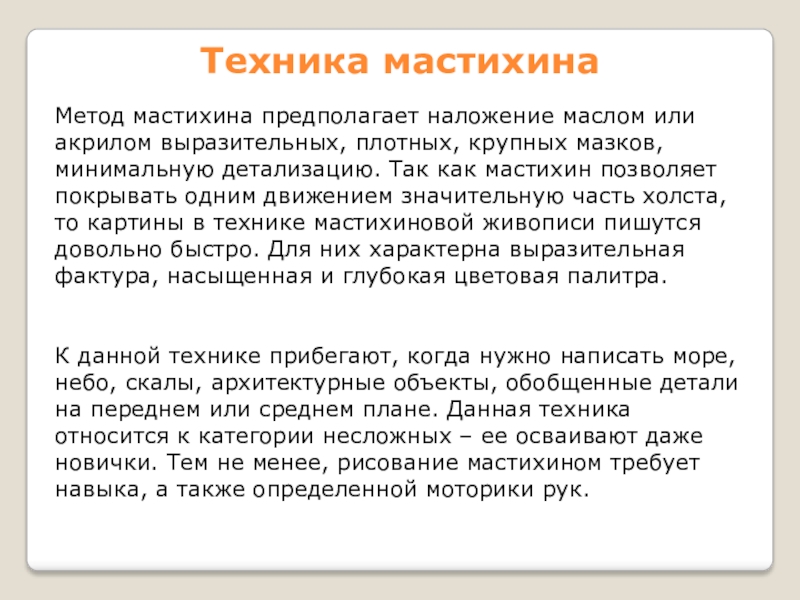 Техника мастихина

Метод мастихина предполагает наложение маслом или акрилом выразительных, плотных, крупных мазков, минимальную детализацию. Так как мастихин позволяет покрывать одним движением значительную часть холста, то картины в технике мастихиновой живописи пишутся довольно быстро. Для них характерна выразительная фактура, насыщенная и глубокая цветовая палитра.

К данной технике прибегают, когда нужно написать море, небо, скалы, архитектурные объекты, обобщенные детали на переднем или среднем плане. Данная техника относится к категории несложных – ее осваивают даже новички. Тем не менее, рисование мастихином требует навыка, а также определенной моторики рук.